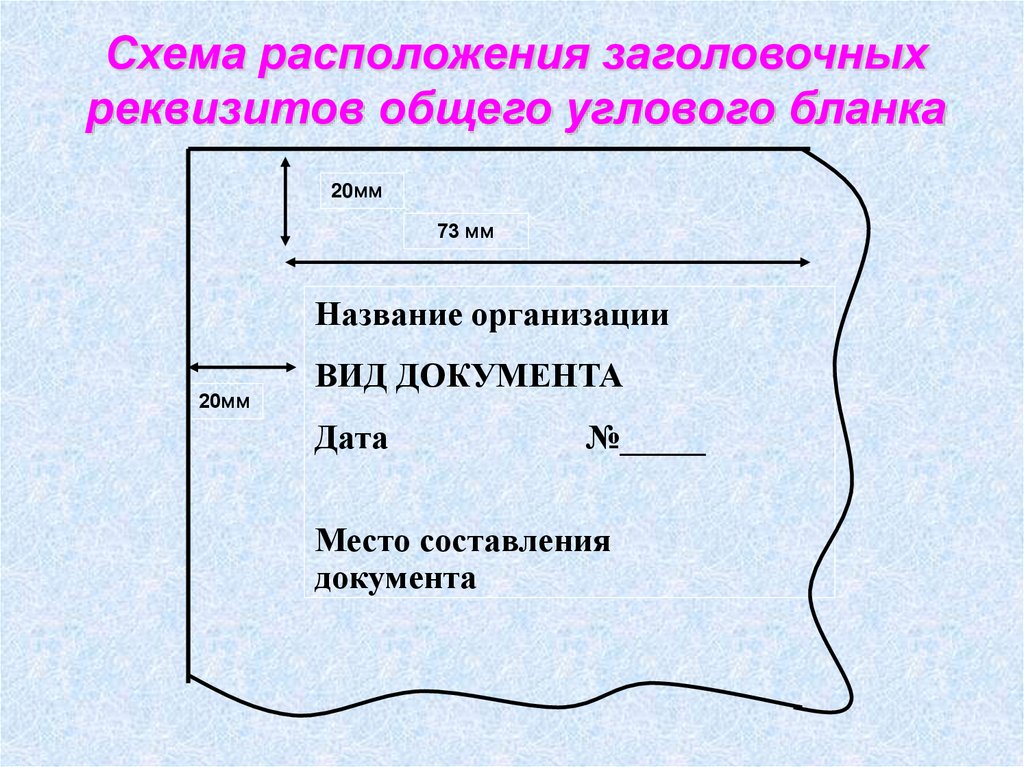 Схема расположения заголовочных реквизитов общего углового бланка

20мм

73 мм

20мм

Название организации

ВИД ДОКУМЕНТА

Дата №____

Место составления документа